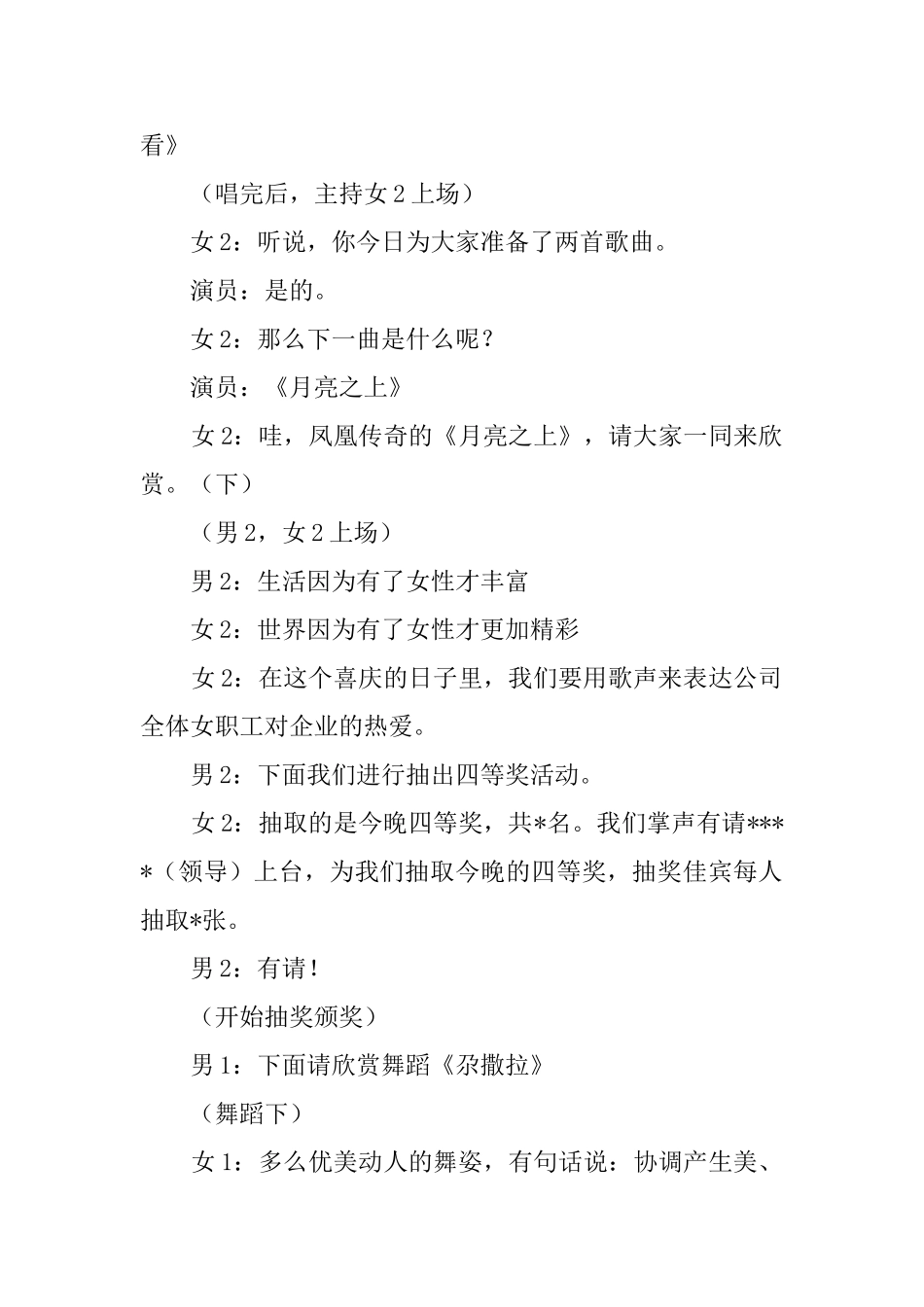 看》

（唱完后，主持女 2 上场）

女 2：听说，你今日为大家准备了两首歌曲。

演员：是的。

女 2：那么下一曲是什么呢？

演员：《月亮之上》

女 2：哇，凤凰传奇的《月亮之上》，请大家一同来欣赏。（下）

（男 2，女 2 上场）

男 2：生活因为有了女性才丰富

女 2：世界因为有了女性才更加精彩

女 2：在这个喜庆的日子里，我们要用歌声来表达公司全体女职工对企业的热爱。

男 2：下面我们进行抽出四等奖活动。

女 2：抽取的是今晚四等奖，共*名。我们掌声有请****（领导）上台，为我们抽取今晚的四等奖，抽奖佳宾每人抽取*张。

男 2：有请！

（开始抽奖颁奖）

男 1：下面请欣赏舞蹈《尕撒拉》

（舞蹈下）

女 1：多么优美动人的舞姿，有句话说：协调产生美、